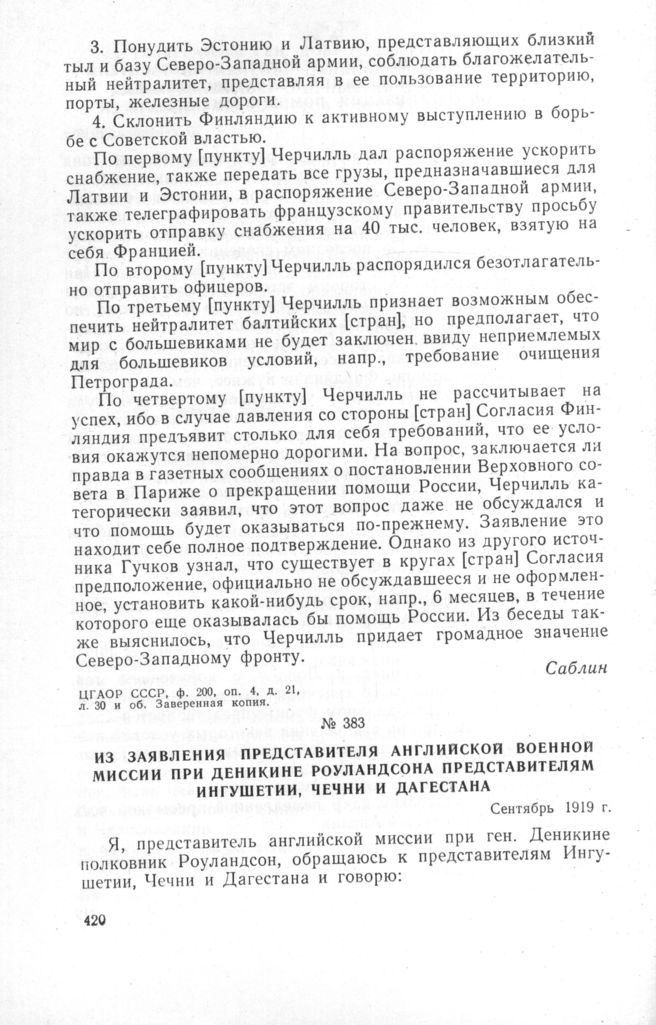 3. Понудить Эстонию и Латвию, представляющих близкий тыл и базу Северо-Западной армии, соблюдать благожелательный нейтралитет, представляя в ее пользование территорию, порты, железные дороги.

4. Склонить Финляндию к активному выступлению в борьбе с Советской властью.

По первому [пункту] Черчилль дал распоряжение ускорить снабжение, также передать все грузы, предназначавшиеся для Латвии и Эстонии, в распоряжение Северо-Западной армии, также телеграфировать французскому правительству просьбу ускорить отправку снабжения на 40 тыс. человек, взятую на себя Францией.

По второму [пункту] Черчилль распорядился безотлагательно отправить офицеров.

По третьему [пункту] Черчилль признает возможным обеспечить нейтралитет балтийских [стран], но предполагает, что мир с большевиками не будет заключен ввиду неприемлемых для большевиков условий, напр., требование очищения Петрограда.

По четвертому [пункту] Черчилль не рассчитывает на успех, ибо в случае давления со стороны [стран] Согласия Финляндия предъявит столько для себя требований, что ее условия окажутся непомерно дорогими. На вопрос, заключается ли правда в газетных сообщениях о постановлении Верховного совета в Париже о прекращении помощи России, Черчилль категорически заявил, что этот вопрос даже не обсуждался и что помощь будет оказываться по-прежнему. Заявление это находит себе полное подтверждение. Однако из другого источника Гучков узнал, что существует в кругах [стран] Согласия предположение, официально не обсуждавшееся и не оформленное, установить какой-нибудь срок, напр., 6 месяцев, в течение которого еще оказывалась бы помощь России. Из беседы также выяснилось, что Черчилль придает громадное значение Северо-Западному фронту.

Саблин

ЦГАОР СССР, ф. 200, оп. 4, д. 21, л. 30 и об. Заверенная копия.

№ 383

ИЗ ЗАЯВЛЕНИЯ ПРЕДСТАВИТЕЛЯ АНГЛИЙСКОЙ ВОЕННОЙ МИССИИ ПРИ ДЕНИКИНЕ РОУЛАНДСОНА ПРЕДСТАВИТЕЛЯМ ИНГУШЕТИИ, ЧЕЧНИ И ДАГЕСТАНА

Сентябрь 1919 г.

Я, представитель английской миссии при ген. Деникине полковник Роуландсон, обращаюсь к представителям Ингушетии, Чечни и Дагестана и говорю:

420